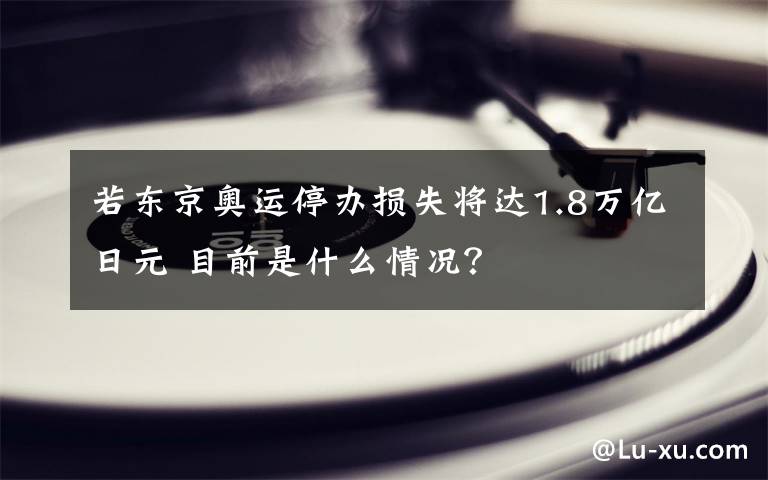 若东京奥运停办损失将达1.8万亿日元 目前是什么情况?

@Lu-xu.com